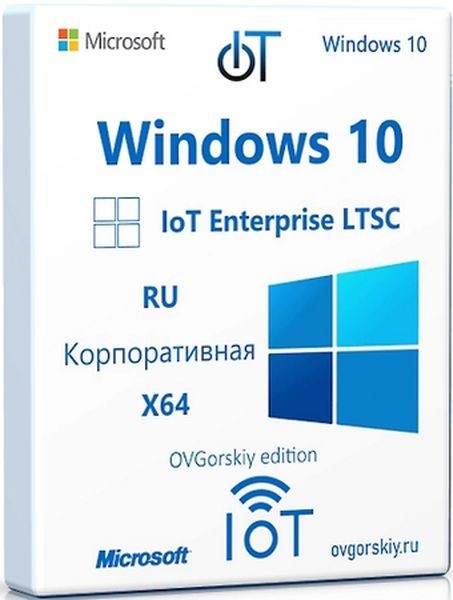 Microsoft

IoT

Windows 10

Windows 10

IoT Enterprise LTSC

RU

Корпоративная

X64

OVGorskiy edition

IoT

Microsoft

ovgorskiy.ru